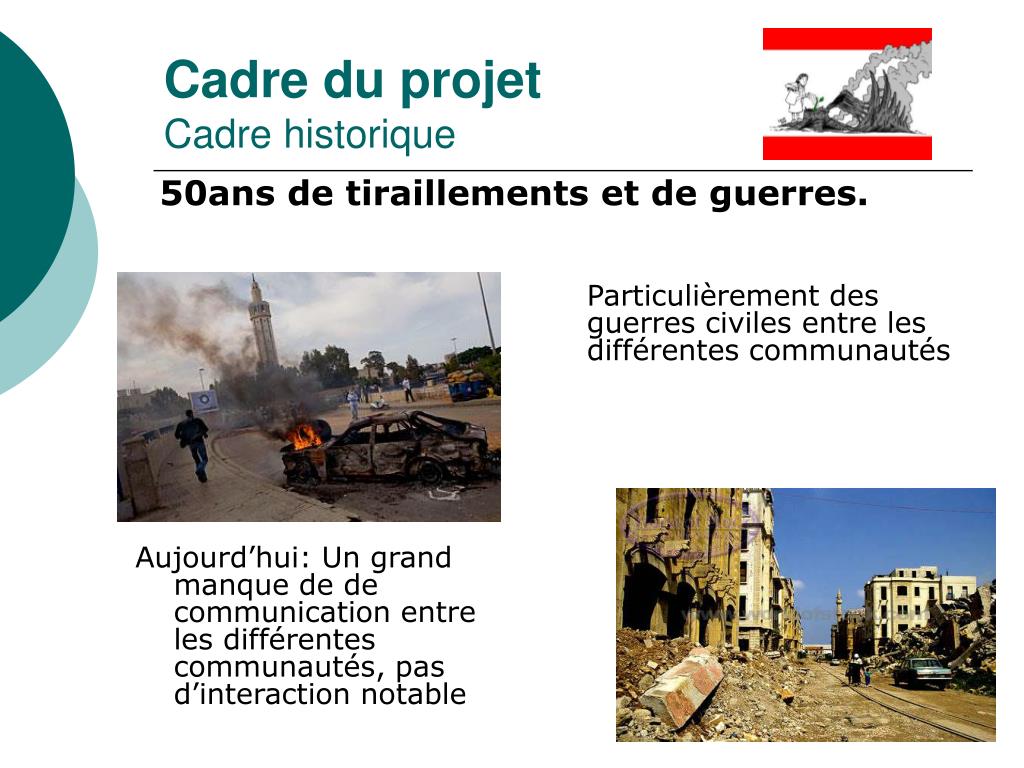 Cadre du projet
Cadre historique

50ans de tiraillements et de guerres.

Particulièrement des guerres civiles entre les différentes communautés

Aujourd’hui: Un grand manque de de communication entre les différentes communautés, pas d’interaction notable